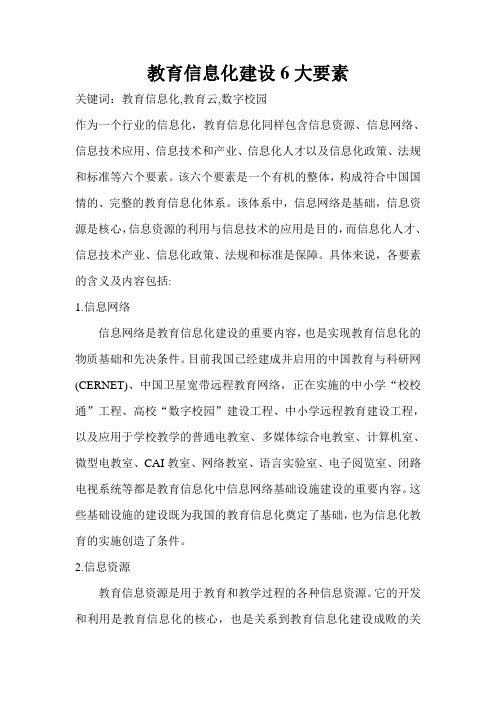 教育信息化建设 6 大要素

关键词：教育信息化,教育云,数字校园

作为一个行业的信息化，教育信息化同样包含信息资源、信息网络、信息技术应用、信息技术和产业、信息化人才以及信息化政策、法规和标准等六个要素。该六个要素是一个有机的整体，构成符合中国国情的、完整的教育信息化体系。该体系中，信息网络是基础，信息资源是核心，信息资源的利用与信息技术的应用是目的，而信息化人才、信息技术产业、信息化政策、法规和标准是保障。具体来说，各要素的含义及内容包括:

1.信息网络

信息网络是教育信息化建设的重要内容，也是实现教育信息化的物质基础和先决条件。目前我国已经建成并启用的中国教育与科研网(CERNET)、中国卫星宽带远程教育网络，正在实施的中小学“校校通”工程、高校“数字校园”建设工程、中小学远程教育建设工程，以及应用于学校教学的普通电教室、多媒体综合电教室、计算机室、微型电教室、CAI 教室、网络教室、语言实验室、电子阅览室、闭路电视系统等都是教育信息化中信息网络基础设施建设的重要内容。这些基础设施的建设既为我国的教育信息化奠定了基础，也为信息化教育的实施创造了条件。

2.信息资源

教育信息资源是用于教育和教学过程的各种信息资源。它的开发和利用是教育信息化的核心，也是关系到教育信息化建设成败的关